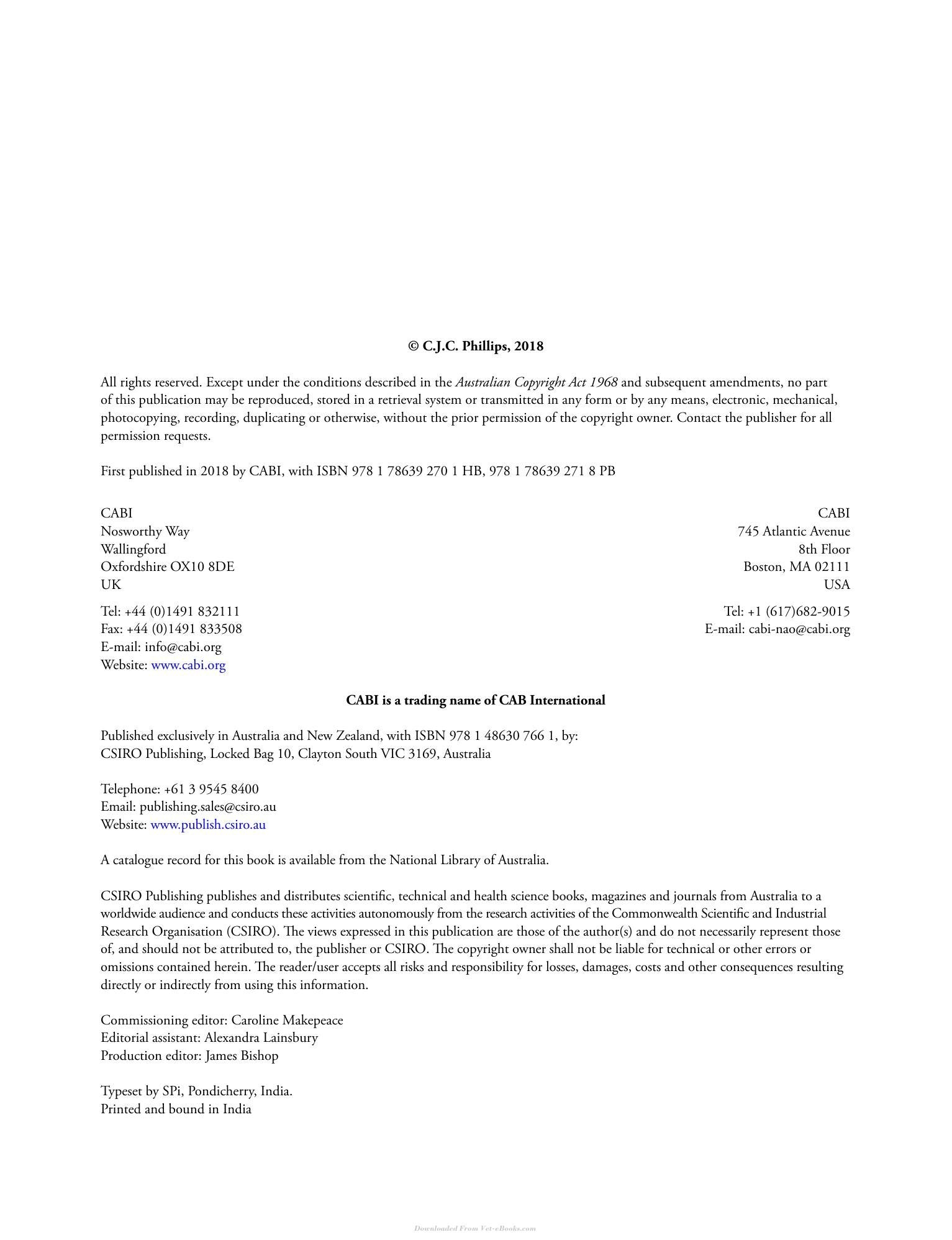 © C.J.C. Phillips, 2018

All rights reserved. Except under the conditions described in the Australian Copyright Act 1968 and subsequent amendments, no part of this publication may be reproduced, stored in a retrieval system or transmitted in any form or by any means, electronic, mechanical, photocopying, recording, duplicating or otherwise, without the prior permission of the copyright owner. Contact the publisher for all permission requests.

First published in 2018 by CABI, with ISBN 978 1 78639 270 1 HB, 978 1 78639 271 8 PB

CABI
Nosworthy Way
Wallingford
Oxfordshire OX10 8DE
UK

Tel: +44 (0)1491 832111
Fax: +44 (0)1491 833508
E-mail: info@cabi.org
Website: www.cabi.org

CABI
745 Atlantic Avenue
8th Floor
Boston, MA 02111
USA

Tel: +1 (617)682-9015
E-mail: cabi-nao@cabi.org

CABI is a trading name of CAB International

Published exclusively in Australia and New Zealand, with ISBN 978 1 48630 766 1, by:
CSIRO Publishing, Locked Bag 10, Clayton South VIC 3169, Australia

Telephone: +61 3 9545 8400
Email: publishing.sales@csiro.au
Website: www.publish.csiro.au

A catalogue record for this book is available from the National Library of Australia.

CSIRO Publishing publishes and distributes scientific, technical and health science books, magazines and journals from Australia to a worldwide audience and conducts these activities autonomously from the research activities of the Commonwealth Scientific and Industrial Research Organisation (CSIRO). The views expressed in this publication are those of the author(s) and do not necessarily represent those of, and should not be attributed to, the publisher or CSIRO. The copyright owner shall not be liable for technical or other errors or omissions contained herein. The reader/user accepts all risks and responsibility for losses, damages, costs and other consequences resulting directly or indirectly from using this information.

Commissioning editor: Caroline Makepeace
Editorial assistant: Alexandra Lainsbury
Production editor: James Bishop

Typeset by SPi, Pondicherry, India.
Printed and bound in India

Downloaded From Vet-eBooks.com